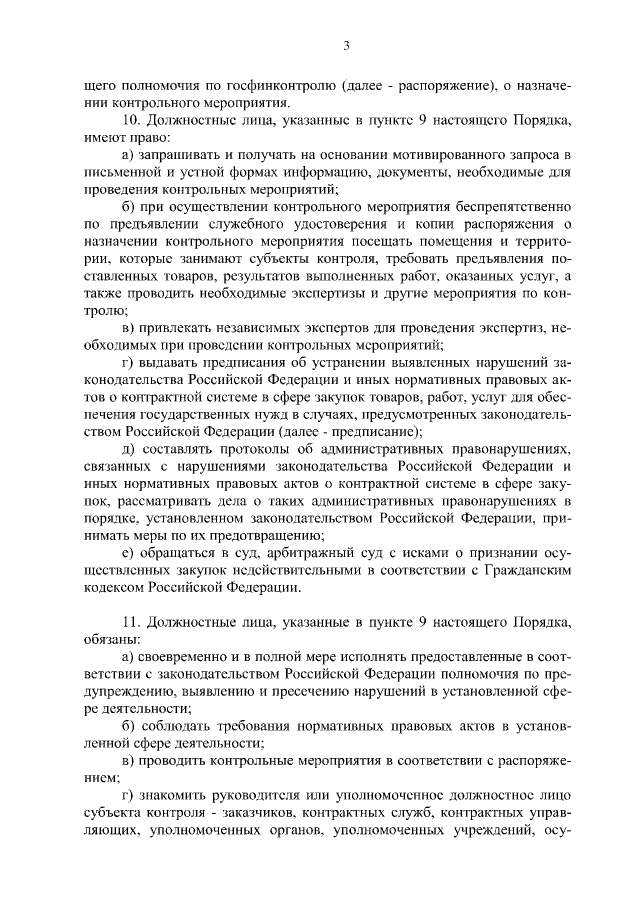 3

щего полномочия по госфинконтролю (далее - распоряжение), о назначении контрольного мероприятия.

10. Должностные лица, указанные в пункте 9 настоящего Порядка, имеют право:

а) запрашивать и получать на основании мотивированного запроса в письменной и устной формах информацию, документы, необходимые для проведения контрольных мероприятий;

б) при осуществлении контрольного мероприятия беспрепятственно по предъявлении служебного удостоверения и копии распоряжения о назначении контрольного мероприятия посещать помещения и территории, которые занимают субъекты контроля, требовать предъявления поставленных товаров, результатов выполненных работ, оказанных услуг, а также проводить необходимые экспертизы и другие мероприятия по контролю;

в) привлекать независимых экспертов для проведения экспертиз, необходимых при проведении контрольных мероприятий;

г) выдавать предписания об устранении выявленных нарушений законодательства Российской Федерации и иных нормативных правовых актов о контрактной системе в сфере закупок товаров, работ, услуг для обеспечения государственных нужд в случаях, предусмотренных законодательством Российской Федерации (далее - предписание);

д) составлять протоколы об административных правонарушениях, связанных с нарушениями законодательства Российской Федерации и иных нормативных правовых актов о контрактной системе в сфере закупок, рассматривать дела о таких административных правонарушениях в порядке, установленном законодательством Российской Федерации, принимать меры по их предотвращению;

е) обращаться в суд, арбитражный суд с исками о признании осуществленных закупок недействительными в соответствии с Гражданским кодексом Российской Федерации.

11. Должностные лица, указанные в пункте 9 настоящего Порядка, обязаны:

а) своевременно и в полной мере исполнять предоставленные в соответствии с законодательством Российской Федерации полномочия по предупреждению, выявлению и пресечению нарушений в установленной сфере деятельности;

б) соблюдать требования нормативных правовых актов в установленной сфере деятельности;

в) проводить контрольные мероприятия в соответствии с распоряжением;

г) знакомить руководителя или уполномоченное должностное лицо субъекта контроля - заказчиков, контрактных служб, контрактных управляющих, уполномоченных органов, уполномоченных учреждений, осу-